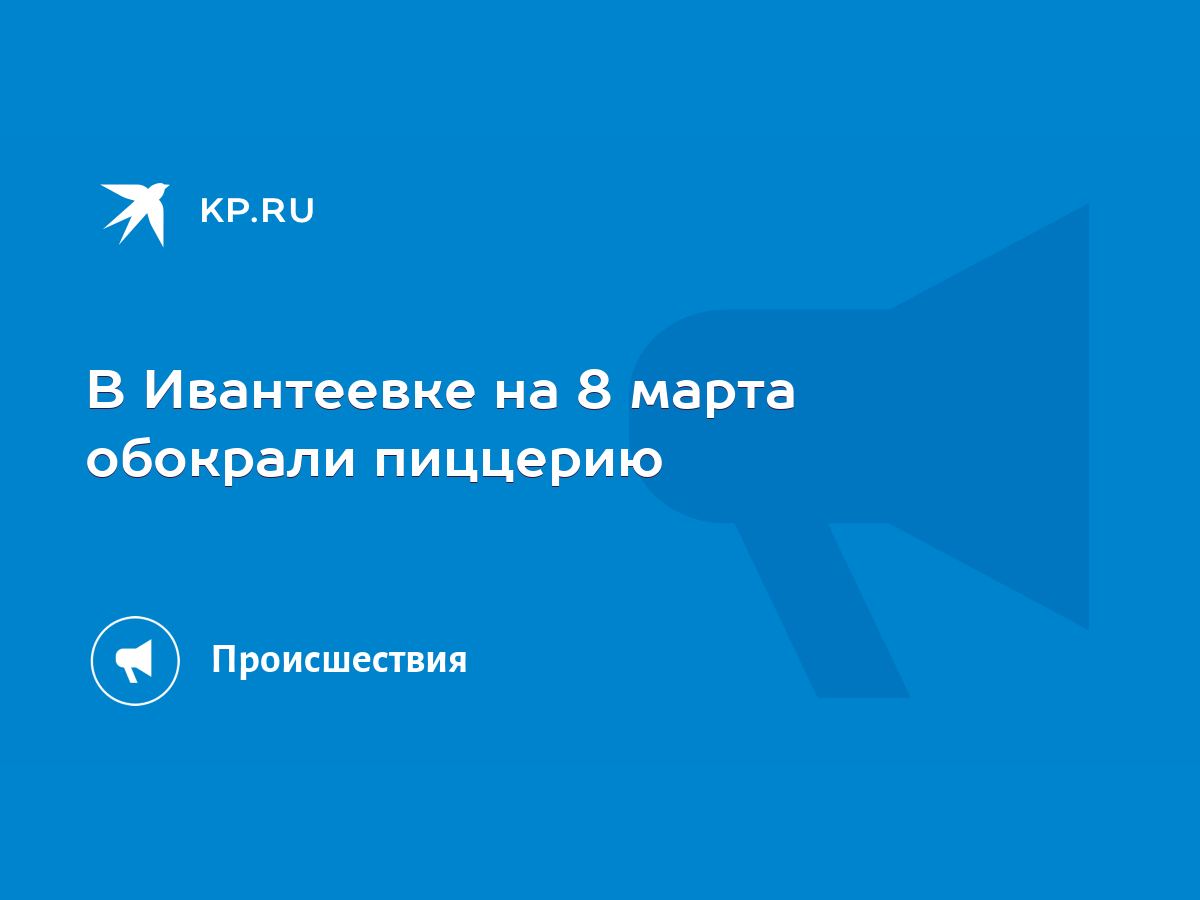 KP.RU

В Ивантеевке на 8 марта обокрали пиццерию

Происшествия